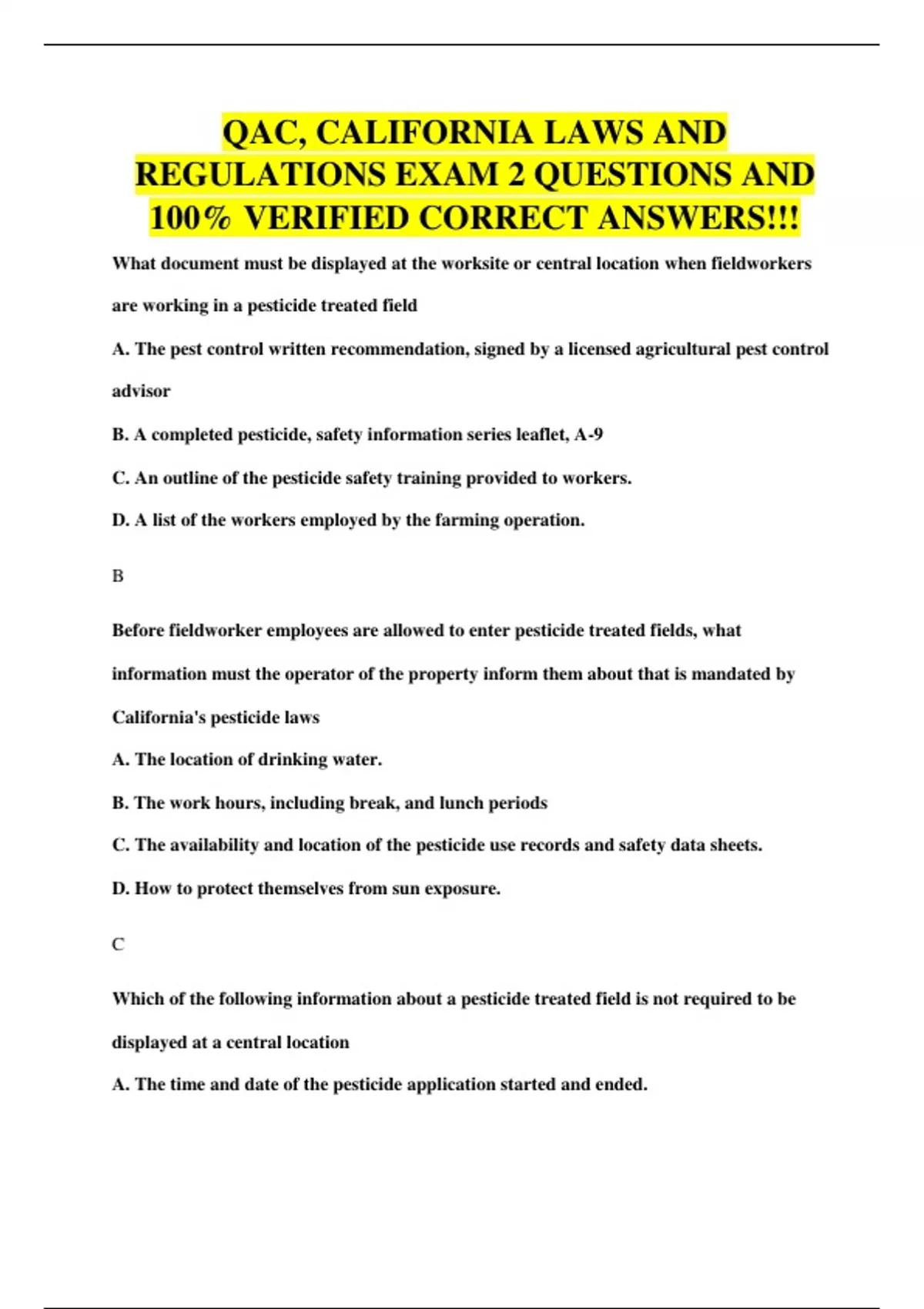 QAC, CALIFORNIA LAWS AND REGULATIONS EXAM 2 QUESTIONS AND 100% VERIFIED CORRECT ANSWERS!!!

What document must be displayed at the worksite or central location when fieldworkers are working in a pesticide treated field

A. The pest control written recommendation, signed by a licensed agricultural pest control advisor

B. A completed pesticide, safety information series leaflet, A-9

C. An outline of the pesticide safety training provided to workers.

D. A list of the workers employed by the farming operation.

B

Before fieldworker employees are allowed to enter pesticide treated fields, what information must the operator of the property inform them about that is mandated by California's pesticide laws

A. The location of drinking water.

B. The work hours, including break, and lunch periods

C. The availability and location of the pesticide use records and safety data sheets.

D. How to protect themselves from sun exposure.

C

Which of the following information about a pesticide treated field is not required to be displayed at a central location

A. The time and date of the pesticide application started and ended.